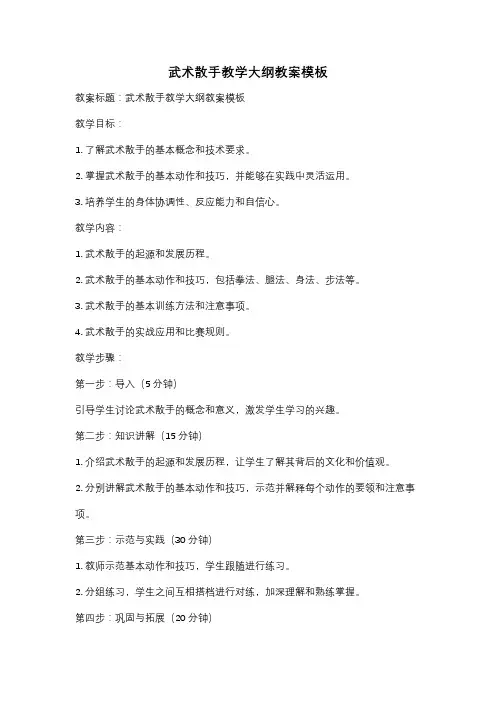 武术散手教学大纲教案模板

教案标题：武术散手教学大纲教案模板

教学目标：

1. 了解武术散手的基本概念和技术要求。

2. 掌握武术散手的基本动作和技巧，并能够在实践中灵活运用。

3. 培养学生的身体协调性、反应能力和自信心。

教学内容：

1. 武术散手的起源和发展历程。

2. 武术散手的基本动作和技巧，包括拳法、腿法、身法、步法等。

3. 武术散手的基本训练方法和注意事项。

4. 武术散手的实战应用和比赛规则。

教学步骤：

第一步：导入（5 分钟）

引导学生讨论武术散手的概念和意义，激发学生学习的兴趣。

第二步：知识讲解（15 分钟）

1. 介绍武术散手的起源和发展历程，让学生了解其背后的文化和价值观。

2. 分别讲解武术散手的基本动作和技巧，示范并解释每个动作的要领和注意事项。

第三步：示范与实践（30 分钟）

1. 教师示范基本动作和技巧，学生跟随进行练习。

2. 分组练习，学生之间互相搭档进行对练，加深理解和熟练掌握。

第四步：巩固与拓展（20 分钟）